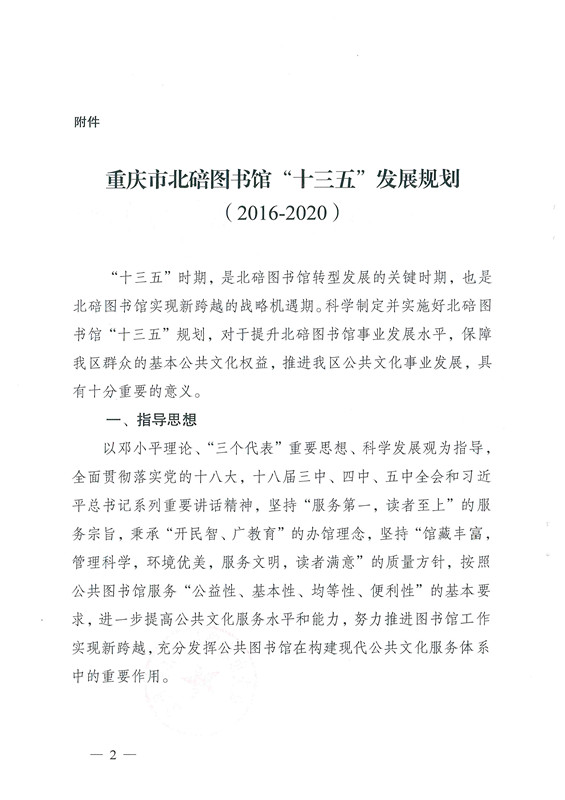 附件

重庆市北碚图书馆“十三五”发展规划
（2016-2020）

“十三五”时期，是北碚图书馆转型发展的关键时期，也是北碚图书馆实现新跨越的战略机遇期。科学制定并实施好北碚图书馆“十三五”规划，对于提升北碚图书馆事业发展水平，保障我区群众的基本公共文化权益，推进我区公共文化事业发展，具有十分重要的意义。

一、指导思想

以邓小平理论、“三个代表”重要思想、科学发展观为指导，全面贯彻落实党的十八大，十八届三中、四中、五中全会和习近平总书记系列重要讲话精神，坚持“服务第一，读者至上”的服务宗旨，秉承“开民智、广教育”的办馆理念，坚持“馆藏丰富，管理科学，环境优美，服务文明，读者满意”的质量方针，按照公共图书馆服务“公益性、基本性、均等性、便利性”的基本要求，进一步提高公共文化服务水平和能力，努力推进图书馆工作实现新跨越，充分发挥公共图书馆在构建现代公共文化服务体系中的重要作用。

— 2 —